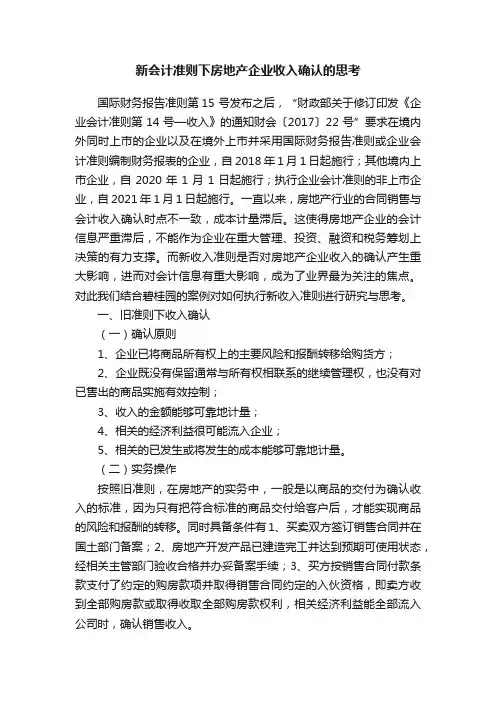 新会计准则下房地产企业收入确认的思考

国际财务报告准则第 15 号发布之后，“财政部关于修订印发《企业会计准则第 14 号—收入》的通知财会〔2017〕22 号”要求在境内外同时上市的企业以及在境外上市并采用国际财务报告准则或企业会计准则编制财务报表的企业，自 2018 年 1 月 1 日起施行；其他境内上市企业，自 2020 年 1 月 1 日起施行；执行企业会计准则的非上市企业，自 2021 年 1 月 1 日起施行。一直以来，房地产行业的合同销售与会计收入确认时点不一致，成本计量滞后。这使得房地产企业的会计信息严重滞后，不能作为企业在重大管理、投资、融资和税务筹划上决策的有力支撑。而新收入准则是否对房地产企业收入的确认产生重大影响，进而对会计信息有重大影响，成为了业界最为关注的焦点。对此我们结合碧桂园的案例对如何执行新收入准则进行研究与思考。

一、旧准则下收入确认

（一）确认原则

1、企业已将商品所有权上的主要风险和报酬转移给购货方；

2、企业既没有保留通常与所有权相联系的继续管理权，也没有对已售出的商品实施有效控制；

3、收入的金额能够可靠地计量；

4、相关的经济利益很可能流入企业；

5、相关的已发生或将发生的成本能够可靠地计量。

（二）实务操作

按照旧准则，在房地产的实务中，一般是以商品的交付为确认收入的标准，因为只有把符合标准的商品交付给客户后，才能实现商品的风险和报酬的转移。同时具备条件有 1、买卖双方签订销售合同并在国土部门备案；2、房地产开发产品已建造完工并达到预期可使用状态，经相关主管部门验收合格并办妥备案手续；3、买方按销售合同付款条款支付了约定的购房款项并取得销售合同约定的入伙资格，即卖方收到全部购房款或取得收取全部购房款权利，相关经济利益能全部流入公司时，确认销售收入。